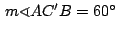 $m\sphericalangle AC'B = 60°$